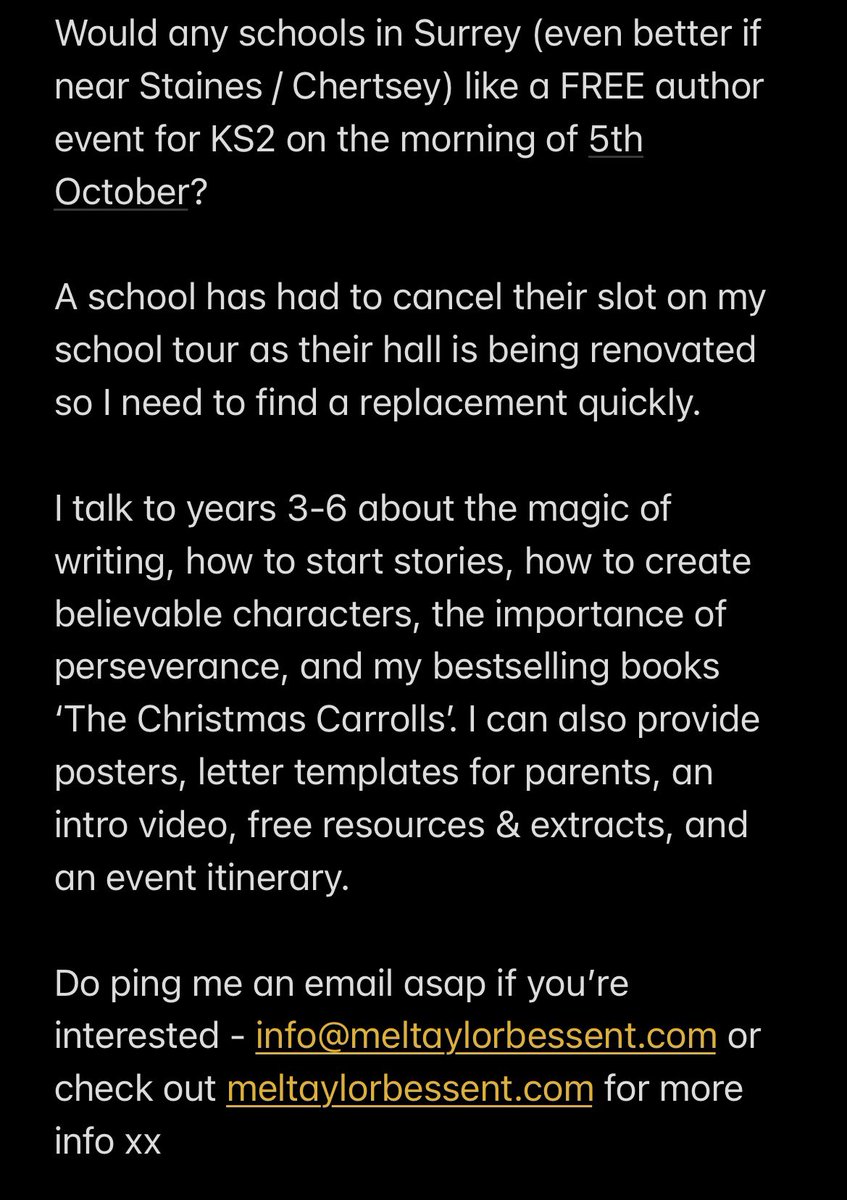 Would any schools in Surrey (even better if near Staines / Chertsey) like a FREE author event for KS2 on the morning of 5th October?

A school has had to cancel their slot on my school tour as their hall is being renovated so I need to find a replacement quickly.

I talk to years 3-6 about the magic of writing, how to start stories, how to create believable characters, the importance of perseverance, and my bestselling books 'The Christmas Carrolls'. I can also provide posters, letter templates for parents, an intro video, free resources & extracts, and an event itinerary.

Do ping me an email asap if you're interested - info@meltaylorbessent.com or check out meltaylorbessent.com for more info xx